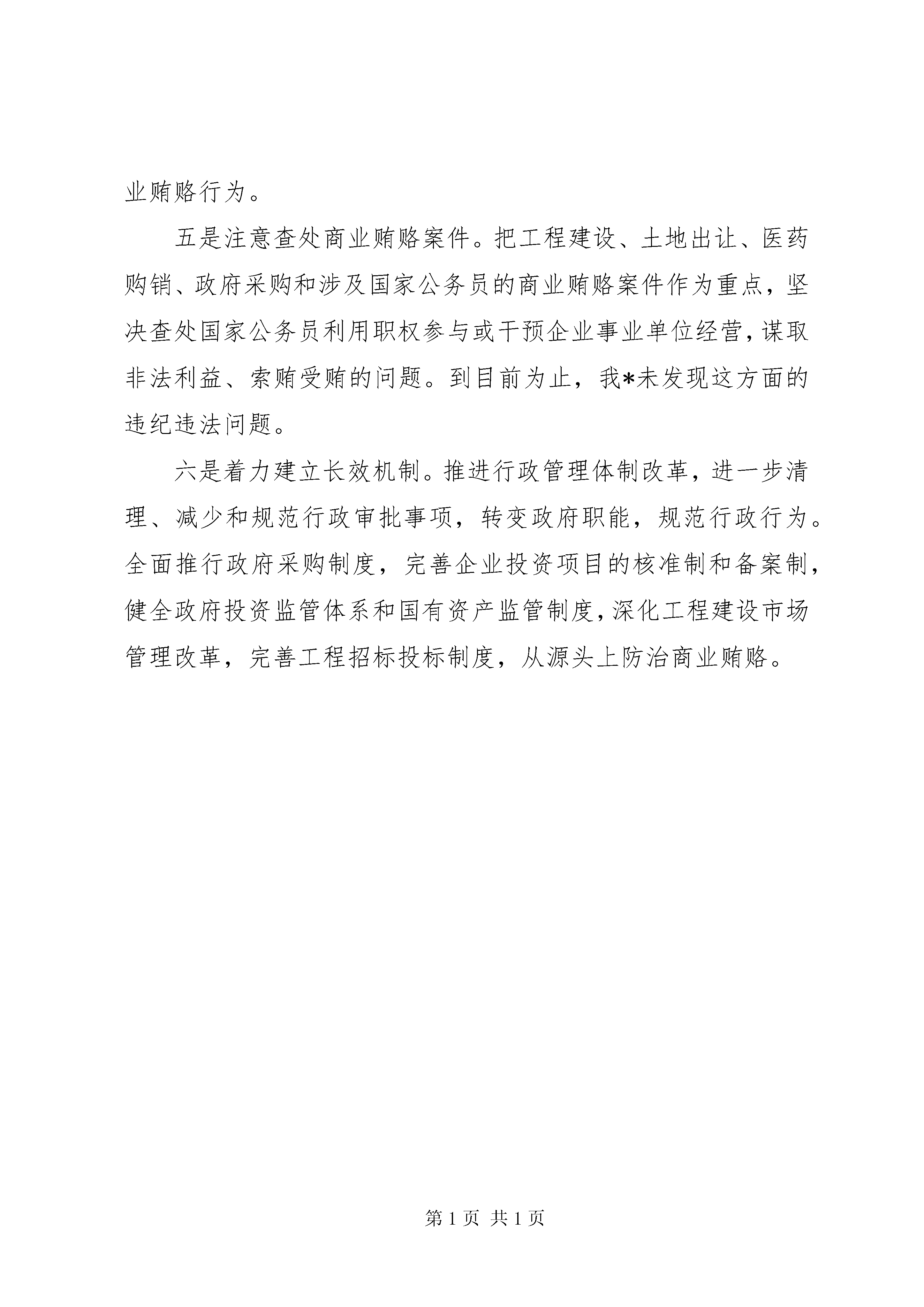 业贿赂行为。

五是注意查处商业贿赂案件。把工程建设、土地出让、医药购销、政府采购和涉及国家公务员的商业贿赂案件作为重点，坚决查处国家公务员利用职权参与或干预企业事业单位经营，谋取非法利益、索贿受贿的问题。到目前为止，我*未发现这方面的违纪违法问题。

六是着力建立长效机制。推进行政管理体制改革，进一步清理、减少和规范行政审批事项，转变政府职能，规范行政行为。全面推行政府采购制度，完善企业投资项目的核准制和备案制，健全政府投资监管体系和国有资产监管制度，深化工程建设市场管理改革，完善工程招标投标制度，从源头上防治商业贿赂。

第 1 页 共 1 页